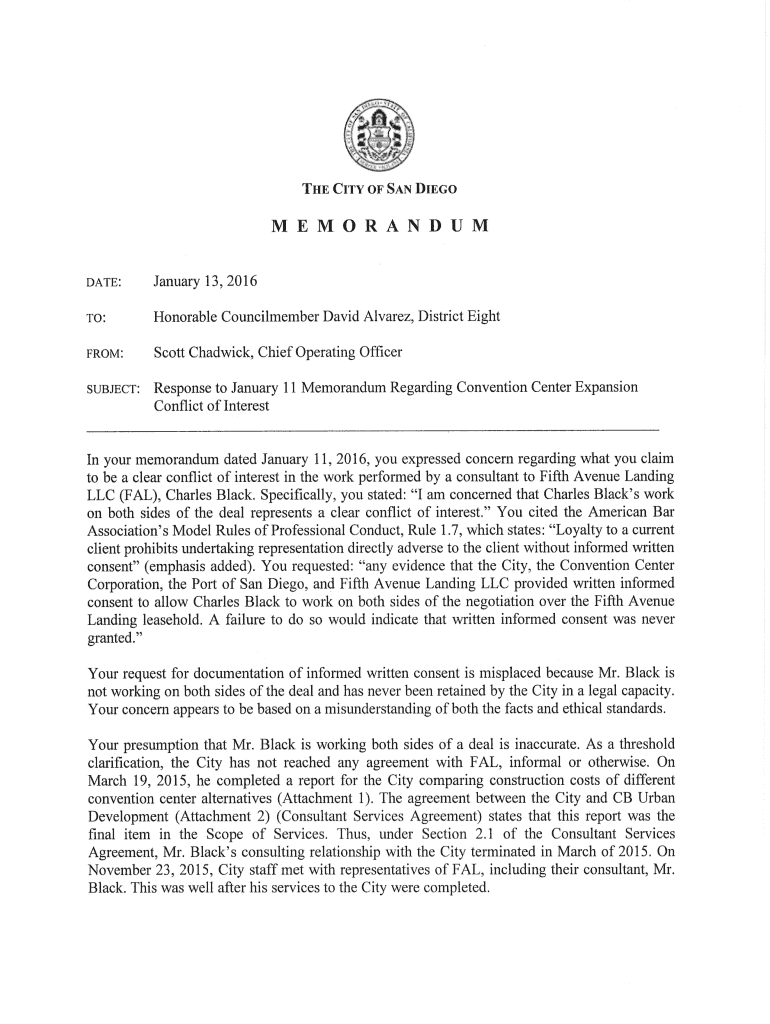 THE CITY OF SAN DIEGO

MEMORANDUM

DATE: January 13, 2016

TO: Honorable Councilmember David Alvarez, District Eight

FROM: Scott Chadwick, Chief Operating Officer

SUBJECT: Response to January 11 Memorandum Regarding Convention Center Expansion Conflict of Interest

In your memorandum dated January 11, 2016, you expressed concern regarding what you claim to be a clear conflict of interest in the work performed by a consultant to Fifth Avenue Landing LLC (FAL), Charles Black. Specifically, you stated: "I am concerned that Charles Black's work on both sides of the deal represents a clear conflict of interest." You cited the American Bar Association's Model Rules of Professional Conduct, Rule 1.7, which states: "Loyalty to a current client prohibits undertaking representation directly adverse to the client without informed written consent" (emphasis added). You requested: "any evidence that the City, the Convention Center Corporation, the Port of San Diego, and Fifth Avenue Landing LLC provided written informed consent to allow Charles Black to work on both sides of the negotiation over the Fifth Avenue Landing leasehold. A failure to do so would indicate that written informed consent was never granted."

Your request for documentation of informed written consent is misplaced because Mr. Black is not working on both sides of the deal and has never been retained by the City in a legal capacity. Your concern appears to be based on a misunderstanding of both the facts and ethical standards.

Your presumption that Mr. Black is working both sides of a deal is inaccurate. As a threshold clarification, the City has not reached any agreement with FAL, informal or otherwise. On March 19, 2015, he completed a report for the City comparing construction costs of different convention center alternatives (Attachment 1). The agreement between the City and CB Urban Development (Attachment 2) (Consultant Services Agreement) states that this report was the final item in the Scope of Services. Thus, under Section 2.1 of the Consultant Services Agreement, Mr. Black's consulting relationship with the City terminated in March of 2015. On November 23, 2015, City staff met with representatives of FAL, including their consultant, Mr. Black. This was well after his services to the City were completed.